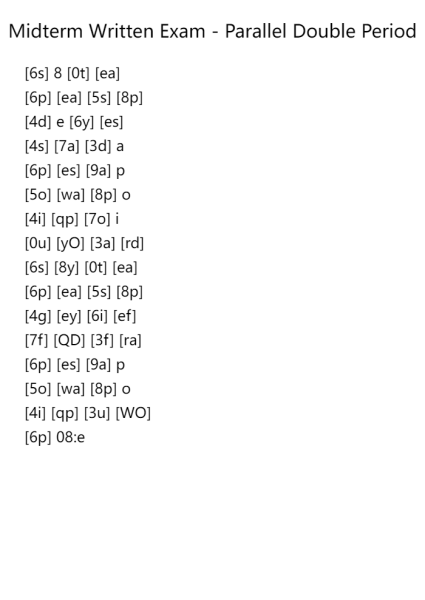 Midterm Written Exam - Parallel Double Period

[6s] 8 [0t] [ea]
[6p] [ea] [5s] [8p]
[4d] e [6y] [es]
[4s] [7a] [3d] a
[6p] [es] [9a] p
[5o] [wa] [8p] o
[4i] [qp] [7o] i
[0u] [yO] [3a] [rd]
[6s] [8y] [0t] [ea]
[6p] [ea] [5s] [8p]
[4g] [ey] [6i] [ef]
[7f] [QD] [3f] [ra]
[6p] [es] [9a] p
[5o] [wa] [8p] o
[4i] [qp] [3u] [WO]
[6p] 08:e